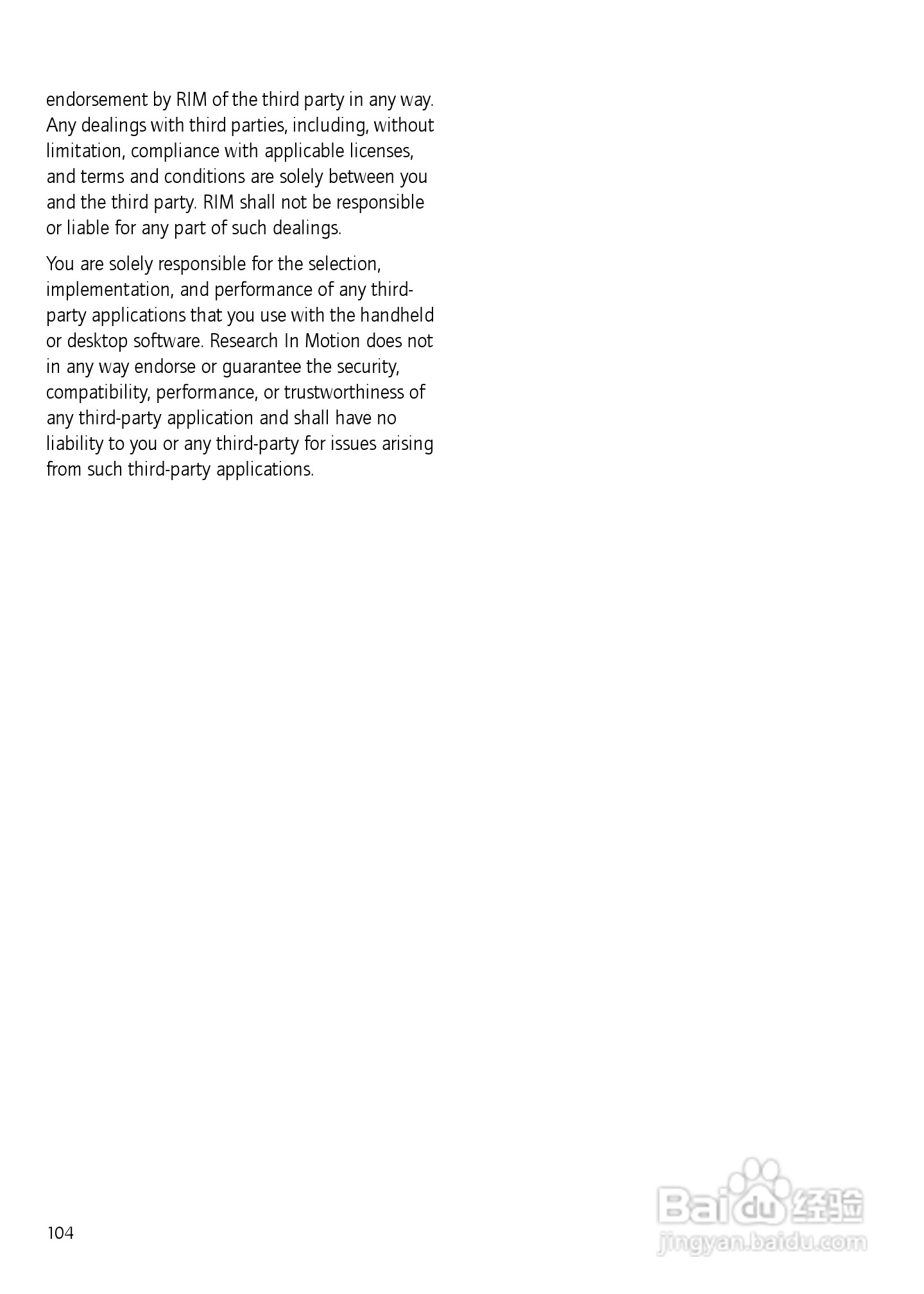 endorsement by RIM of the third party in any way. Any dealings with third parties, including, without limitation, compliance with applicable licenses, and terms and conditions are solely between you and the third party. RIM shall not be responsible or liable for any part of such dealings.

You are solely responsible for the selection, implementation, and performance of any third-party applications that you use with the handheld or desktop software. Research In Motion does not in any way endorse or guarantee the security, compatibility, performance, or trustworthiness of any third-party application and shall have no liability to you or any third-party for issues arising from such third-party applications.

104

Baidu经验
jingyan.baidu.com